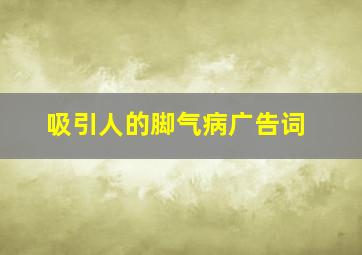 吸引人的脚气病广告词